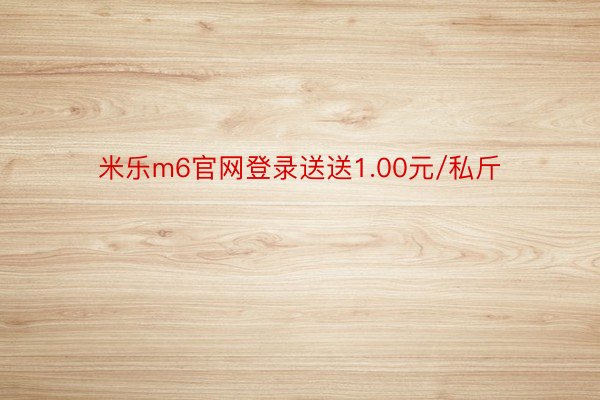 米乐m6官网登录送送1.00元/私斤